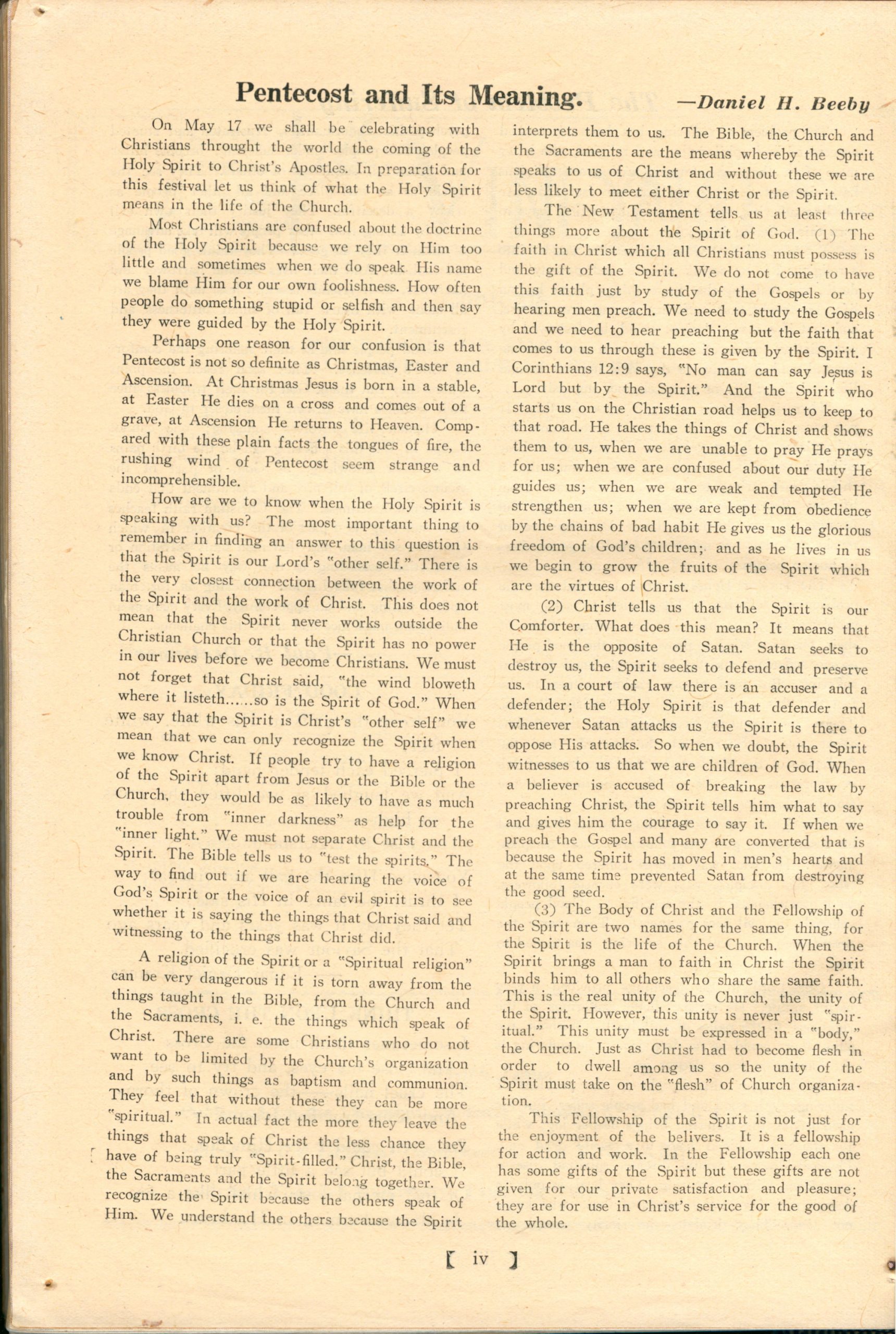 Pentecost and Its Meaning. —Daniel H. Beeby

On May 17 we shall be celebrating with Christians throught the world the coming of the Holy Spirit to Christ's Apostles. In preparation for this festival let us think of what the Holy Spirit means in the life of the Church.

Most Christians are confused about the doctrine of the Holy Spirit because we rely on Him too little and sometimes when we do speak His name we blame Him for our own foolishness. How often people do something stupid or selfish and then say they were guided by the Holy Spirit.

Perhaps one reason for our confusion is that Pentecost is not so definite as Christmas, Easter and Ascension. At Christmas Jesus is born in a stable, at Easter He dies on a cross and comes out of a grave, at Ascension He returns to Heaven. Compared with these plain facts the tongues of fire, the rushing wind of Pentecost seem strange and incomprehensible.

How are we to know when the Holy Spirit is speaking with us? The most important thing to remember in finding an answer to this question is that the Spirit is our Lord's "other self." There is the very closest connection between the work of the Spirit and the work of Christ. This does not mean that the Spirit never works outside the Christian Church or that the Spirit has no power in our lives before we become Christians. We must not forget that Christ said, "the wind bloweth where it listeth......so is the Spirit of God." When we say that the Spirit is Christ's "other self" we mean that we can only recognize the Spirit when we know Christ. If people try to have a religion of the Spirit apart from Jesus or the Bible or the Church, they would be as likely to have as much trouble from "inner darkness" as help for the "inner light." We must not separate Christ and the Spirit. The Bible tells us to "test the spirits." The way to find out if we are hearing the voice of God's Spirit or the voice of an evil spirit is to see whether it is saying the things that Christ said and witnessing to the things that Christ did.

A religion of the Spirit or a "Spiritual religion" can be very dangerous if it is torn away from the things taught in the Bible, from the Church and the Sacraments, i. e. the things which speak of Christ. There are some Christians who do not want to be limited by the Church's organization and by such things as baptism and communion. They feel that without these they can be more "spiritual." In actual fact the more they leave the things that speak of Christ the less chance they have of being truly "Spirit-filled." Christ, the Bible, the Sacraments and the Spirit belong together. We recognize the Spirit because the others speak of Him. We understand the others because the Spirit interprets them to us. The Bible, the Church and the Sacraments are the means whereby the Spirit speaks to us of Christ and without these we are less likely to meet either Christ or the Spirit.

The New Testament tells us at least three things more about the Spirit of God. (1) The faith in Christ which all Christians must possess is the gift of the Spirit. We do not come to have this faith just by study of the Gospels or by hearing men preach. We need to study the Gospels and we need to hear preaching but the faith that comes to us through these is given by the Spirit. I Corinthians 12:9 says, "No man can say Jesus is Lord but by the Spirit." And the Spirit who starts us on the Christian road helps us to keep to that road. He takes the things of Christ and shows them to us, when we are unable to pray He prays for us; when we are confused about our duty He guides us; when we are weak and tempted He strengthen us; when we are kept from obedience by the chains of bad habit He gives us the glorious freedom of God's children; and as he lives in us we begin to grow the fruits of the Spirit which are the virtues of Christ.

(2) Christ tells us that the Spirit is our Comforter. What does this mean? It means that He is the opposite of Satan. Satan seeks to destroy us, the Spirit seeks to defend and preserve us. In a court of law there is an accuser and a defender; the Holy Spirit is that defender and whenever Satan attacks us the Spirit is there to oppose His attacks. So when we doubt, the Spirit witnesses to us that we are children of God. When a believer is accused of breaking the law by preaching Christ, the Spirit tells him what to say and gives him the courage to say it. If when we preach the Gospel and many are converted that is because the Spirit has moved in men's hearts and at the same time prevented Satan from destroying the good seed.

(3) The Body of Christ and the Fellowship of the Spirit are two names for the same thing, for the Spirit is the life of the Church. When the Spirit brings a man to faith in Christ the Spirit binds him to all others who share the same faith. This is the real unity of the Church, the unity of the Spirit. However, this unity is never just "spiritual." This unity must be expressed in a "body," the Church. Just as Christ had to become flesh in order to dwell among us so the unity of the Spirit must take on the "flesh" of Church organization.

This Fellowship of the Spirit is not just for the enjoyment of the belivers. It is a fellowship for action and work. In the Fellowship each one has some gifts of the Spirit but these gifts are not given for our private satisfaction and pleasure; they are for use in Christ's service for the good of the whole.

[ iv ]